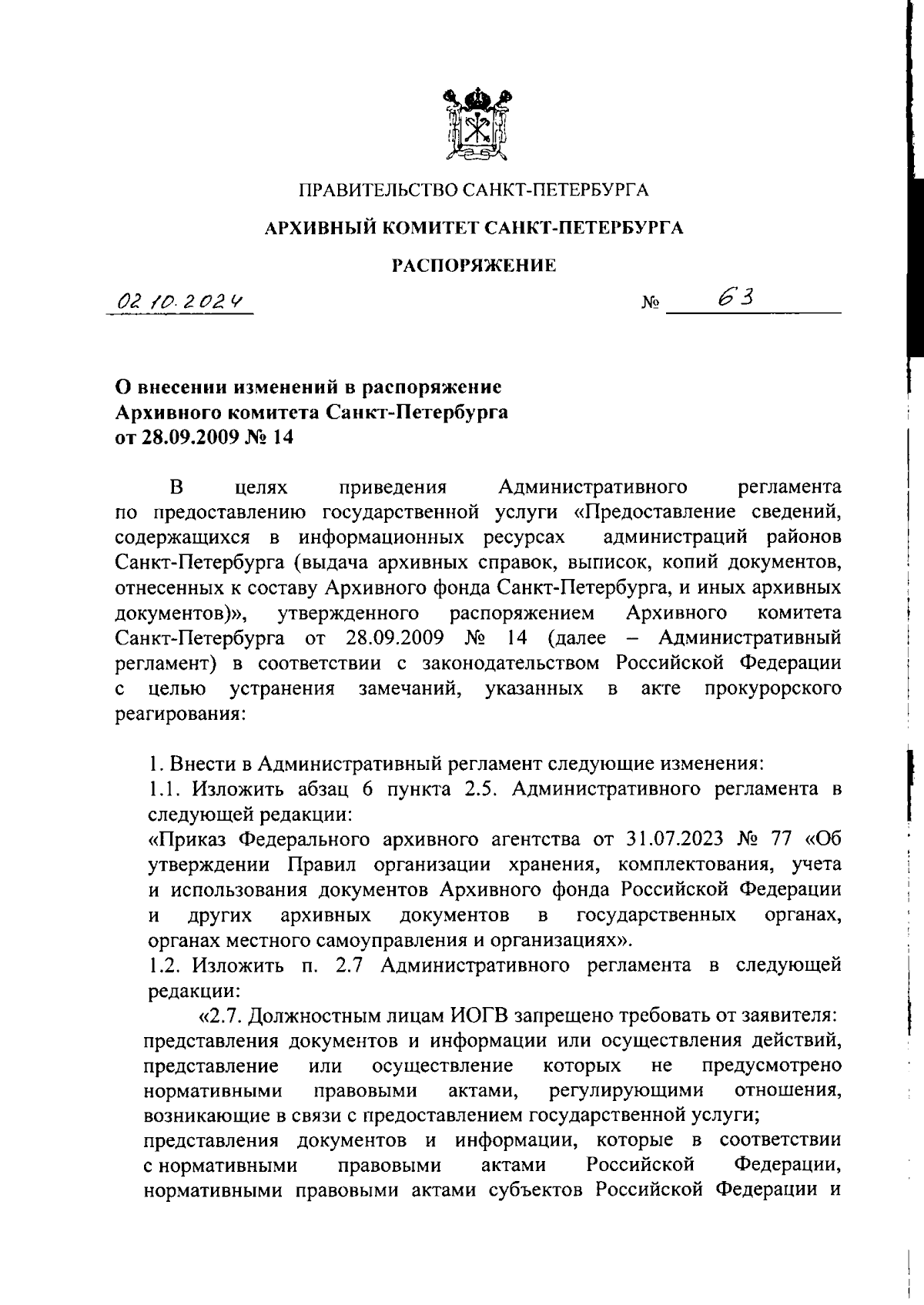 ПРАВИТЕЛЬСТВО САНКТ-ПЕТЕРБУРГА

АРХИВНЫЙ КОМИТЕТ САНКТ-ПЕТЕРБУРГА

РАСПОРЯЖЕНИЕ

02.10.2024 № 63

О внесении изменений в распоряжение Архивного комитета Санкт-Петербурга от 28.09.2009 № 14

В целях приведения Административного регламента по предоставлению государственной услуги «Предоставление сведений, содержащихся в информационных ресурсах администраций районов Санкт-Петербурга (выдача архивных справок, выписок, копий документов, отнесенных к составу Архивного фонда Санкт-Петербурга, и иных архивных документов)», утвержденного распоряжением Архивного комитета Санкт-Петербурга от 28.09.2009 № 14 (далее – Административный регламент) в соответствии с законодательством Российской Федерации с целью устранения замечаний, указанных в акте прокурорского реагирования:

1. Внести в Административный регламент следующие изменения:
1.1. Изложить абзац 6 пункта 2.5. Административного регламента в следующей редакции:
«Приказ Федерального архивного агентства от 31.07.2023 № 77 «Об утверждении Правил организации хранения, комплектования, учета и использования документов Архивного фонда Российской Федерации и других архивных документов в государственных органах, органах местного самоуправления и организациях».
1.2. Изложить п. 2.7 Административного регламента в следующей редакции:
«2.7. Должностным лицам ИОГВ запрещено требовать от заявителя:
представления документов и информации или осуществления действий, представление или осуществление которых не предусмотрено нормативными правовыми актами, регулирующими отношения, возникающие в связи с предоставлением государственной услуги;
представления документов и информации, которые в соответствии с нормативными правовыми актами Российской Федерации, нормативными правовыми актами субъектов Российской Федерации и